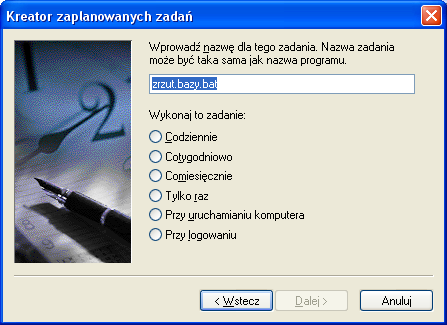 Kreator zaplanowanych zadań

Wprowadź nazwę dla tego zadania. Nazwa zadania może być taka sama jak nazwa programu.

zrzut.bazy.bat

Wykonaj to zadanie:

Codziennie
Cotygodniowo
Comiesięcznie
Tylko raz
Przy uruchamianiu komputera
Przy logowaniu

< Wstecz
Dalej >
Anuluj